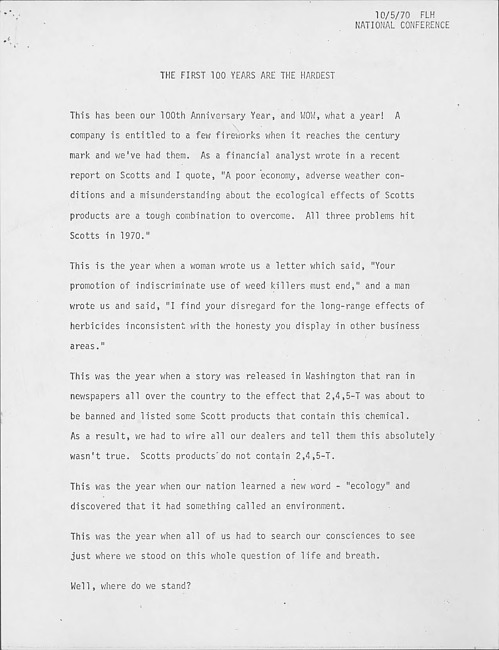 10/5/70 FLH
NATIONAL CONFERENCE

THE FIRST 100 YEARS ARE THE HARDEST

This has been our 100th Anniversary Year, and WOW, what a year! A company is entitled to a few fireworks when it reaches the century mark and we've had them. As a financial analyst wrote in a recent report on Scotts and I quote, "A poor economy, adverse weather conditions and a misunderstanding about the ecological effects of Scotts products are a tough combination to overcome. All three problems hit Scotts in 1970."

This is the year when a woman wrote us a letter which said, "Your promotion of indiscriminate use of weed killers must end," and a man wrote us and said, "I find your disregard for the long-range effects of herbicides inconsistent with the honesty you display in other business areas."

This was the year when a story was released in Washington that ran in newspapers all over the country to the effect that 2,4,5-T was about to be banned and listed some Scott products that contain this chemical. As a result, we had to wire all our dealers and tell them this absolutely wasn't true. Scotts products do not contain 2,4,5-T.

This was the year when our nation learned a new word - "ecology" and discovered that it had something called an environment.

This was the year when all of us had to search our consciences to see just where we stood on this whole question of life and breath.

Well, where do we stand?